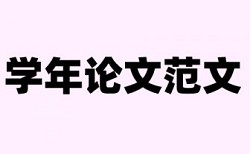 学年论文范文